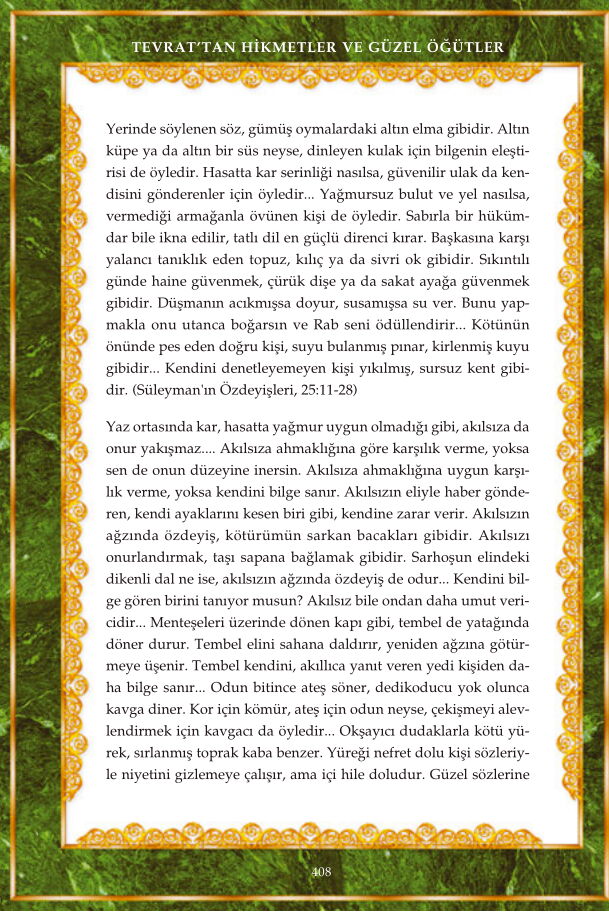 TEVRAT'TAN HİKMETLER VE GÜZEL ÖĞÜTLER

Yerinde söylenen söz, gümüş oymalardaki altın elma gibidir. Altın küpe ya da altın bir süs neyse, dinleyen kulak için bilgenin eleştirisi de öyledir. Hasatta kar serinliği nasılsa, güvenilir ulak da kendisini gönderenler için öyledir... Yağmursuz bulut ve yel nasılsa, vermediği armağanla övünen kişi de öyledir. Sabırla bir hükümdar bile ikna edilir, tatlı dil en güçlü direnci kırar. Başkasına karşı yalancı tanıklık eden topuz, kılıç ya da sivri ok gibidir. Sıkıntılı günde haine güvenmek, çürük dişe ya da sakat ayağa güvenmek gibidir. Düşmanın acıkmışsa doyur, susamışsa su ver. Bunu yapmakla onu utanca boğarsın ve Rab seni ödüllendirir... Kötünün önünde pes eden doğru kişi, suyu bulanmış pınar, kirlenmiş kuyu gibidir... Kendini denetleyemeyen kişi yıkılmış, sursuz kent gibidir. (Süleyman'ın Özdeyişleri, 25:11-28)

Yaz ortasında kar, hasatta yağmur uygun olmadığı gibi, akılsıza da onur yakışmaz.... Akılsıza ahmaklığına göre karşılık verme, yoksa sen de onun düzeyine inersin. Akılsıza ahmaklığına uygun karşılık verme, yoksa kendini bilge sanır. Akılsızın eliyle haber gönderen, kendi ayaklarını kesen biri gibi, kendine zarar verir. Akılsızın ağzında özdeyiş, kötürümün sarkan bacakları gibidir. Akılsızı onurlandırmak, taşı sapana bağlamak gibidir. Sarhoşun elindeki dikenli dal ne ise, akılsızın ağzında özdeyiş de odur... Kendini bilge gören birini tanıyor musun? Akılsız bile ondan daha umut vericidir... Menteşeleri üzerinde dönen kapı gibi, tembel de yatağında döner durur. Tembel elini sahana daldırır, yeniden ağzına götürmeye üşenir. Tembel kendini, akıllıca yanıt veren yedi kişiden daha bilge sanır... Odun bitince ateş söner, dedikoducu yok olunca kavga diner. Kor için kömür, ateş için odun neyse, çekişmeyi alevlendirmek için kavgacı da öyledir... Okşayıcı dudaklarla kötü yürek, sırlanmış toprak kaba benzer. Yüreği nefret dolu kişi sözleriyle niyetini gizlemeye çalışır, ama içi hile doludur. Güzel sözlerine

408